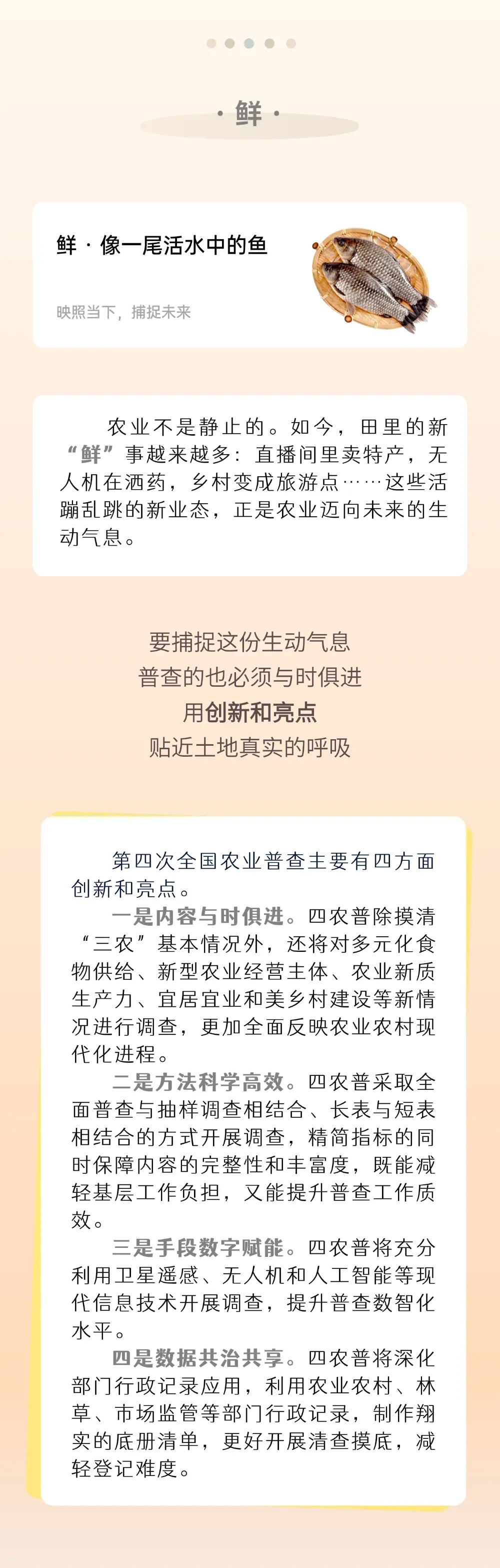 · 鲜 ·

鲜 · 像一尾活水中的鱼

映照当下，捕捉未来

农业不是静止的。如今，田里的新“鲜”事越来越多：直播间里卖特产，无人机在洒药，乡村变成旅游点……这些活蹦乱跳的新业态，正是农业迈向未来的生动气息。

要捕捉这份生动气息
普查的也必须与时俱进
用创新和亮点
贴近土地真实的呼吸

第四次全国农业普查主要有四方面创新和亮点。

一是内容与时俱进。四农普除摸清“三农”基本情况外，还将对多元化食物供给、新型农业经营主体、农业新质生产力、宜居宜业和美乡村建设等新情况进行调查，更加全面反映农业农村现代化进程。

二是方法科学高效。四农普采取全面普查与抽样调查相结合、长表与短表相结合的方式开展调查，精简指标的同时保障内容的完整性和丰富度，既能减轻基层工作负担，又能提升普查工作质效。

三是手段数字赋能。四农普将充分利用卫星遥感、无人机和人工智能等现代信息技术开展调查，提升普查数智化水平。

四是数据共治共享。四农普将深化部门行政记录应用，利用农业农村、林草、市场监管等部门行政记录，制作翔实的底册清单，更好开展清查摸底，减轻登记难度。